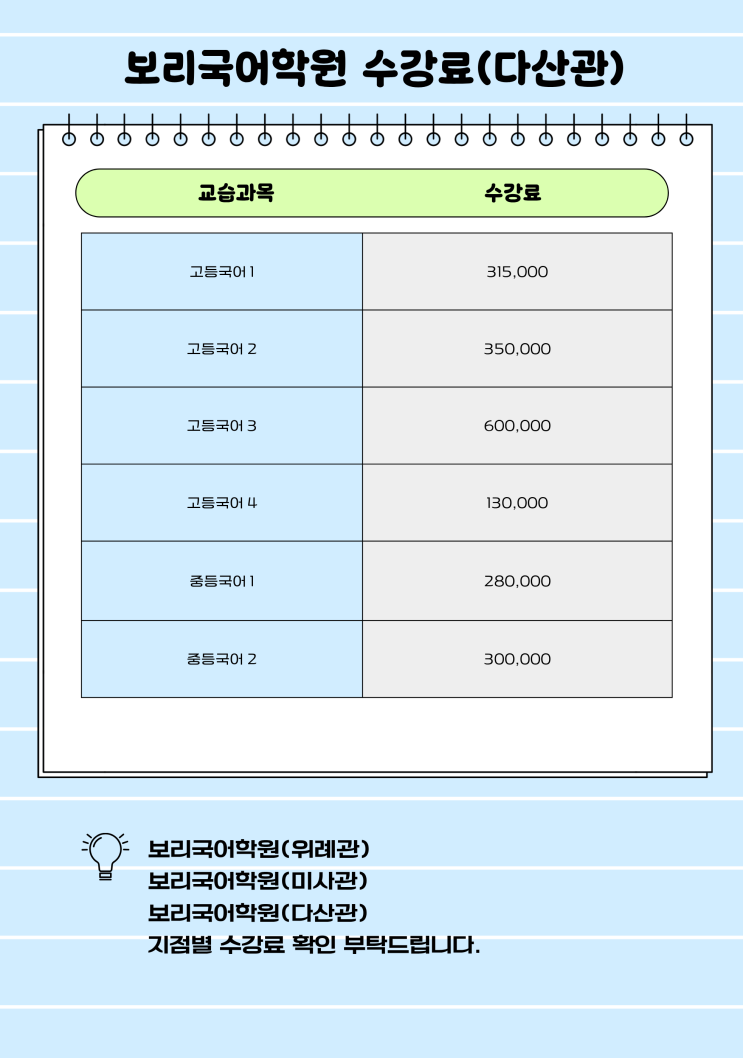 보리국어학원 수강료(다산관)

| 교습과목 | 수강료 |
|---|---|
| 고등국어 1 | 315,000 |
| 고등국어 2 | 350,000 |
| 고등국어 3 | 600,000 |
| 고등국어 4 | 130,000 |
| 중등국어 1 | 280,000 |
| 중등국어 2 | 300,000 |

보리국어학원(위례관)
보리국어학원(미사관)
보리국어학원(다산관)
지점별 수강료 확인 부탁드립니다.